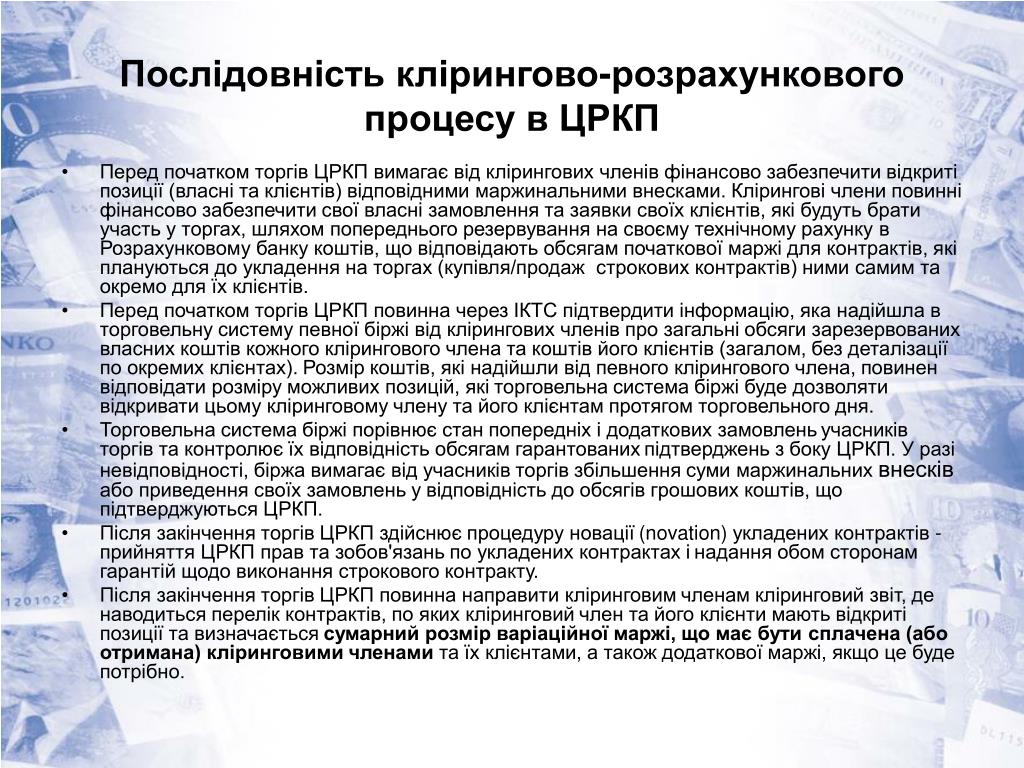 Послідовність клірингово-розрахункового процесу в ЦРКП

• Перед початком торгів ЦРКП вимагає від клірингових членів фінансово забезпечити відкриті позиції (власні та клієнтів) відповідними маржинальними внесками. Клірингові члени повинні фінансово забезпечити свої власні замовлення та заявки своїх клієнтів, які будуть брати участь у торгах, шляхом попереднього резервування на своєму технічному рахунку в Розрахунковому банку коштів, що відповідають обсягам початкової маржі для контрактів, які плануються до укладення на торгах (купівля/продаж строкових контрактів) ними самим та окремо для їх клієнтів.

• Перед початком торгів ЦРКП повинна через ІКТС підтвердити інформацію, яка надійшла в торговельну систему певної біржі від клірингових членів про загальні обсяги зарезервованих власних коштів кожного клірингового члена та коштів його клієнтів (загалом, без деталізації по окремих клієнтах). Розмір коштів, які надійшли від певного клірингового члена, повинен відповідати розміру можливих позицій, які торговельна система біржі буде дозволяти відкривати цьому кліринговому члену та його клієнтам протягом торговельного дня.

• Торговельна система біржі порівнює стан попередніх і додаткових замовлень учасників торгів та контролює їх відповідність обсягам гарантованих підтверджень з боку ЦРКП. У разі невідповідності, біржа вимагає від учасників торгів збільшення суми маржинальних внесків або приведення своїх замовлень у відповідність до обсягів грошових коштів, що підтверджуються ЦРКП.

• Після закінчення торгів ЦРКП здійснює процедуру новації (novation) укладених контрактів - прийняття ЦРКП прав та зобов'язань по укладених контрактах і надання обом сторонам гарантій щодо виконання строкового контракту.

• Після закінчення торгів ЦРКП повинна направити кліринговим членам кліринговий звіт, де наводиться перелік контрактів, по яких кліринговий член та його клієнти мають відкриті позиції та визначається сумарний розмір варіаційної маржі, що має бути сплачена (або отримана) кліринговими членами та їх клієнтами, а також додаткової маржі, якщо це буде потрібно.